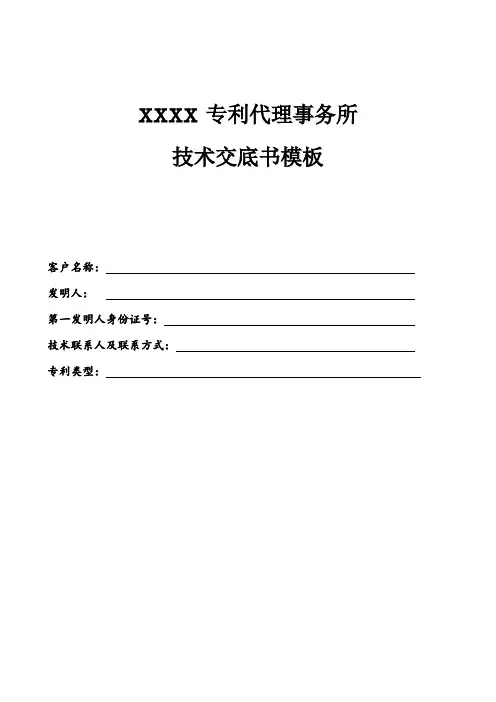 XXXX 专利代理事务所

技术交底书模板

客户名称：

发明人：

第一发明人身份证号：

技术联系人及联系方式：

专利类型：